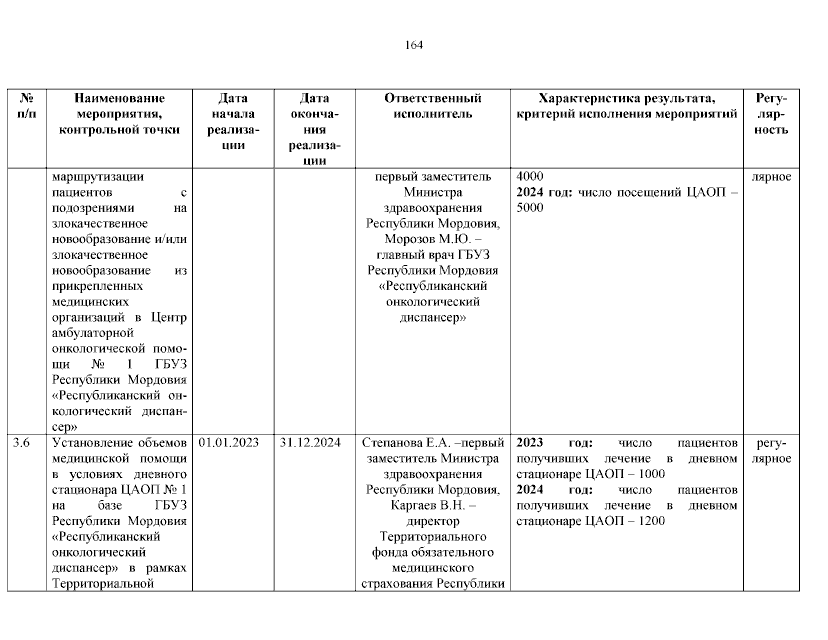 164

| № п/п | Наименование мероприятия, контрольной точки | Дата начала реализации | Дата окончания реализации | Ответственный исполнитель | Характеристика результата, критерий исполнения мероприятий | Регулярность |
|---|---|---|---|---|---|---|
| | маршрутизации пациентов с подозрениями на злокачественное новообразование и/или злокачественное новообразование из прикрепленных медицинских организаций в Центр амбулаторной онкологической помощи № 1 ГБУЗ Республики Мордовия «Республиканский онкологический диспансер» | | | первый заместитель Министра здравоохранения Республики Мордовия, Морозов М.Ю. – главный врач ГБУЗ Республики Мордовия «Республиканский онкологический диспансер» | 4000 **2024 год:** число посещений ЦАОП – 5000 | лярное |
| 3.6 | Установление объемов медицинской помощи в условиях дневного стационара ЦАОП № 1 на базе ГБУЗ Республики Мордовия «Республиканский онкологический диспансер» в рамках Территориальной | 01.01.2023 | 31.12.2024 | Степанова Е.А. –первый заместитель Министра здравоохранения Республики Мордовия, Каргаев В.Н. – директор Территориального фонда обязательного медицинского страхования Республики | **2023 год:** число пациентов получивших лечение в дневном стационаре ЦАОП – 1000 **2024 год:** число пациентов получивших лечение в дневном стационаре ЦАОП – 1200 | регулярное |